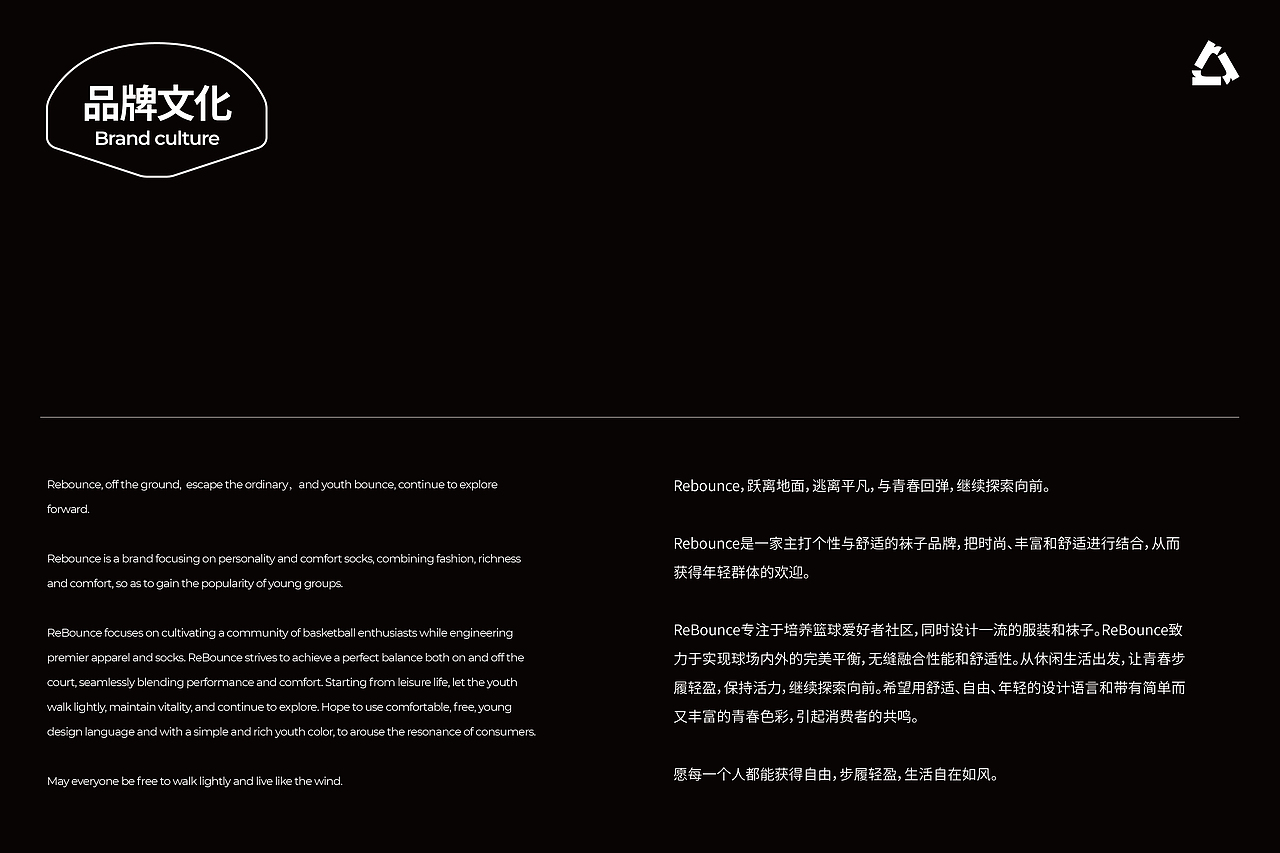 品牌文化
Brand culture

Rebounce, off the ground, escape the ordinary, and youth bounce, continue to explore forward.

Rebounce is a brand focusing on personality and comfort socks, combining fashion, richness and comfort, so as to gain the popularity of young groups.

ReBounce focuses on cultivating a community of basketball enthusiasts while engineering premier apparel and socks. ReBounce strives to achieve a perfect balance both on and off the court, seamlessly blending performance and comfort. Starting from leisure life, let the youth walk lightly, maintain vitality, and continue to explore. Hope to use comfortable, free, young design language and with a simple and rich youth color, to arouse the resonance of consumers.

May everyone be free to walk lightly and live like the wind.

Rebounce，跃离地面，逃离平凡，与青春回弹，继续探索向前。

Rebounce是一家主打个性与舒适的袜子品牌，把时尚、丰富和舒适进行结合，从而获得年轻群体的欢迎。

ReBounce专注于培养篮球爱好者社区，同时设计一流的服装和袜子。ReBounce致力于实现球场内外的完美平衡，无缝融合性能和舒适性。从休闲生活出发，让青春步履轻盈，保持活力，继续探索向前。希望用舒适、自由、年轻的设计语言和带有简单而又丰富的青春色彩，引起消费者的共鸣。

愿每一个人都能获得自由，步履轻盈，生活自在如风。